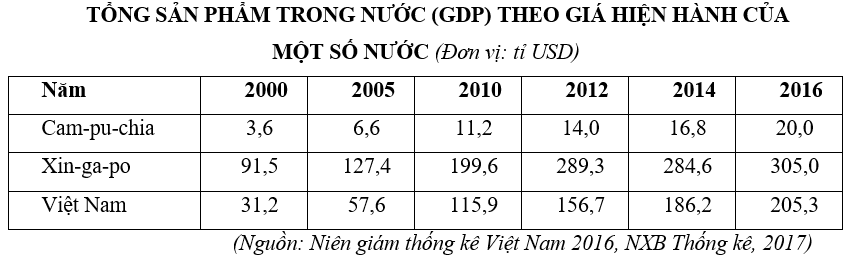 TỔNG SẢN PHẨM TRONG NƯỚC (GDP) THEO GIÁ HIỆN HÀNH CỦA MỘT SỐ NƯỚC (Đơn vị: tỉ USD)

| Năm | 2000 | 2005 | 2010 | 2012 | 2014 | 2016 |
|---|---|---|---|---|---|---|
| Cam-pu-chia | 3,6 | 6,6 | 11,2 | 14,0 | 16,8 | 20,0 |
| Xin-ga-po | 91,5 | 127,4 | 199,6 | 289,3 | 284,6 | 305,0 |
| Việt Nam | 31,2 | 57,6 | 115,9 | 156,7 | 186,2 | 205,3 |

(Nguồn: Niên giám thống kê Việt Nam 2016, NXB Thống kê, 2017)